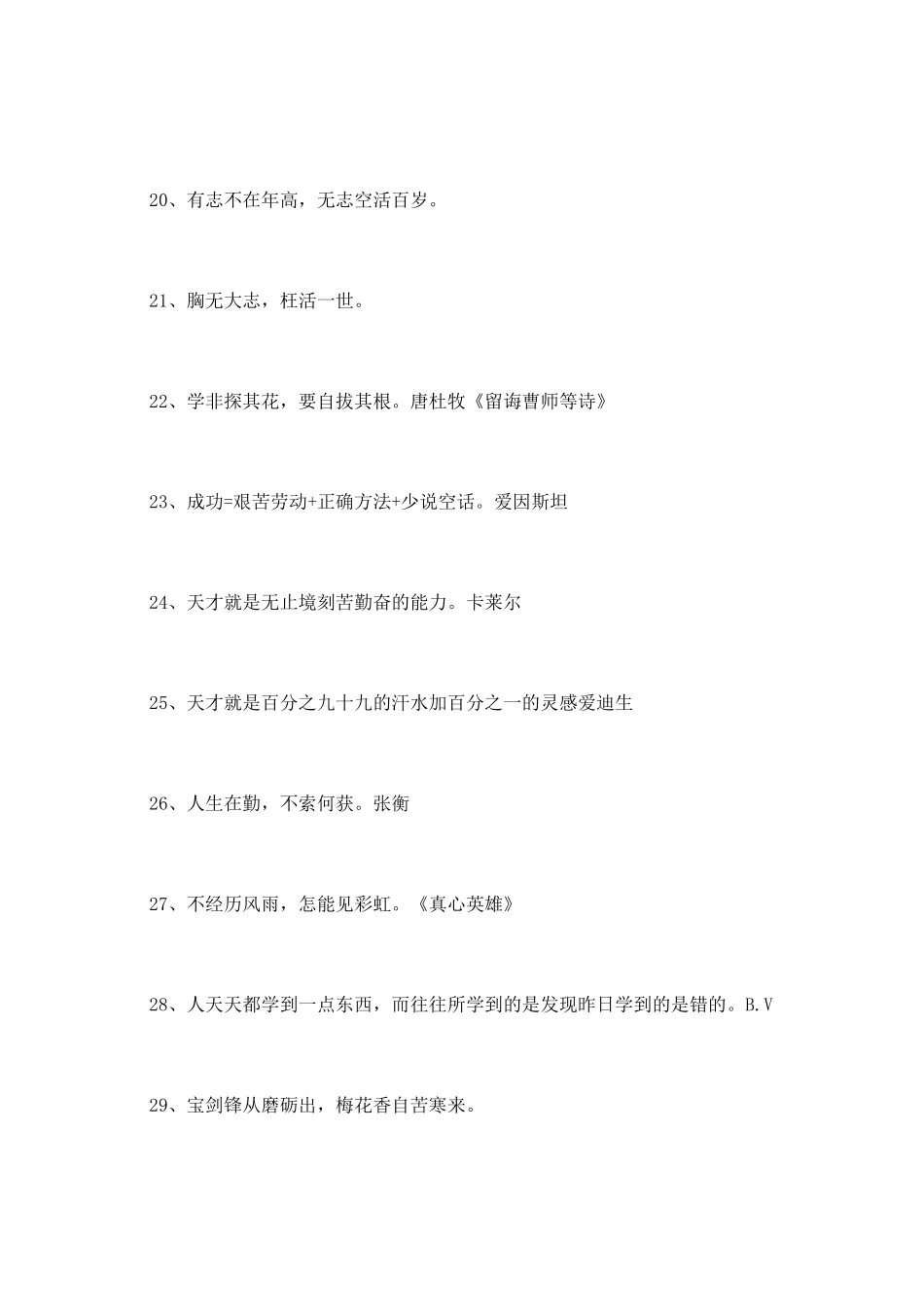 20、有志不在年高，无志空活百岁。

21、胸无大志，枉活一世。

22、学非探其花，要自拔其根。唐杜牧《留诲曹师等诗》

23、成功=艰苦劳动+正确方法+少说空话。爱因斯坦

24、天才就是无止境刻苦勤奋的能力。卡莱尔

25、天才就是百分之九十九的汗水加百分之一的灵感爱迪生

26、人生在勤，不索何获。张衡

27、不经历风雨，怎能见彩虹。《真心英雄》

28、人天天都学到一点东西，而往往所学到的是发现昨日学到的是错的。B.V

29、宝剑锋从磨砺出，梅花香自苦寒来。